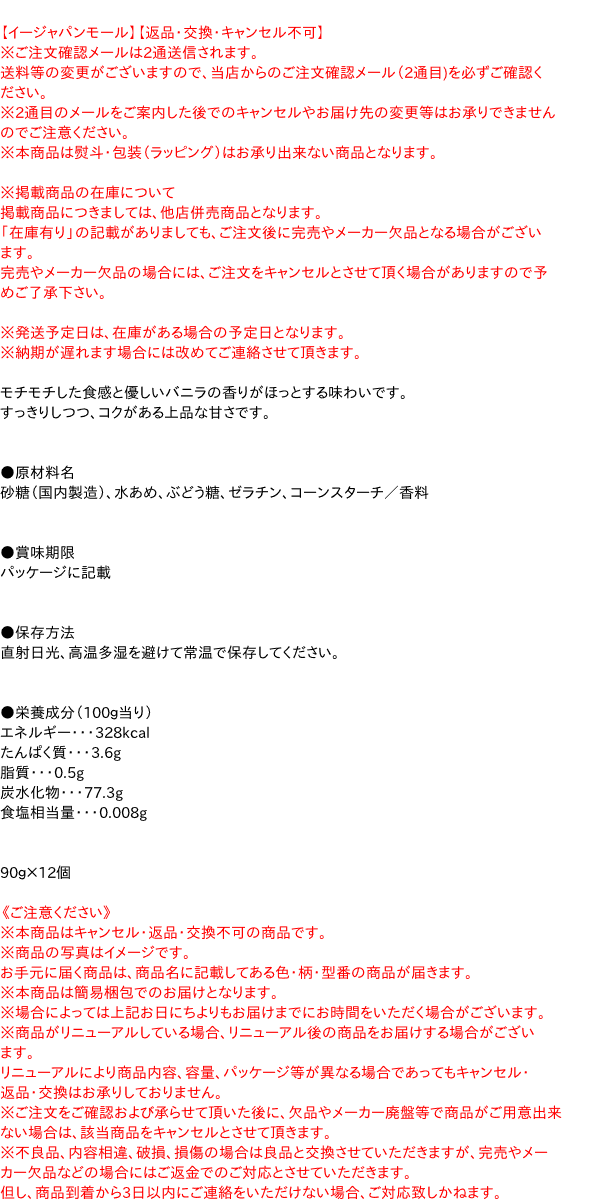 【イージャパンモール】【返品・交換・キャンセル不可】
※ご注文確認メールは2通送信されます。
送料等の変更がございますので、当店からのご注文確認メール（2通目）を必ずご確認ください。
※2通目のメールをご案内した後でのキャンセルやお届け先の変更等はお承りできませんのでご注意ください。
※本商品は熨斗・包装（ラッピング）はお承り出来ない商品となります。

※掲載商品の在庫について
掲載商品につきましては、他店併売商品となります。
「在庫有り」の記載がありましても、ご注文後に完売やメーカー欠品となる場合がございます。
完売やメーカー欠品の場合には、ご注文をキャンセルとさせて頂く場合がありますので予めご了承下さい。

※発送予定日は、在庫がある場合の予定日となります。
※納期が遅れます場合には改めてご連絡させて頂きます。

モチモチした食感と優しいバニラの香りがほっとする味わいです。
すっきりしつつ、コクがある上品な甘さです。

●原材料名
砂糖（国内製造）、水あめ、ぶどう糖、ゼラチン、コーンスターチ／香料

●賞味期限
パッケージに記載

●保存方法
直射日光、高温多湿を避けて常温で保存してください。

●栄養成分（100g当り）
エネルギー・・・328kcal
たんぱく質・・・3.6g
脂質・・・0.5g
炭水化物・・・77.3g
食塩相当量・・・0.008g

90g×12個

《ご注意ください》
※本商品はキャンセル・返品・交換不可の商品です。
※商品の写真はイメージです。
お手元に届く商品は、商品名に記載してある色・柄・型番の商品が届きます。
※本商品は簡易梱包でのお届けとなります。
※場合によっては上記お日にちよりもお届けまでにお時間をいただく場合がございます。
※商品がリニューアルしている場合、リニューアル後の商品をお届けする場合がございます。
リニューアルにより商品内容、容量、パッケージ等が異なる場合であってもキャンセル・返品・交換はお承りしておりません。
※ご注文をご確認および承らせて頂いた後に、欠品やメーカー廃盤等で商品がご用意出来ない場合は、該当商品をキャンセルとさせて頂きます。
※不良品、内容相違、破損、損傷の場合は良品と交換させていただきますが、完売やメーカー欠品などの場合にはご返金でのご対応とさせていただきます。
但し、商品到着から3日以内にご連絡をいただけない場合、ご対応致しかねます。